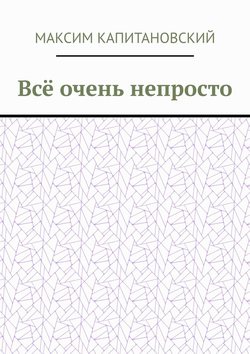 МАКСИМ КАПИТАНОВСКИЙ

Всё очень непросто